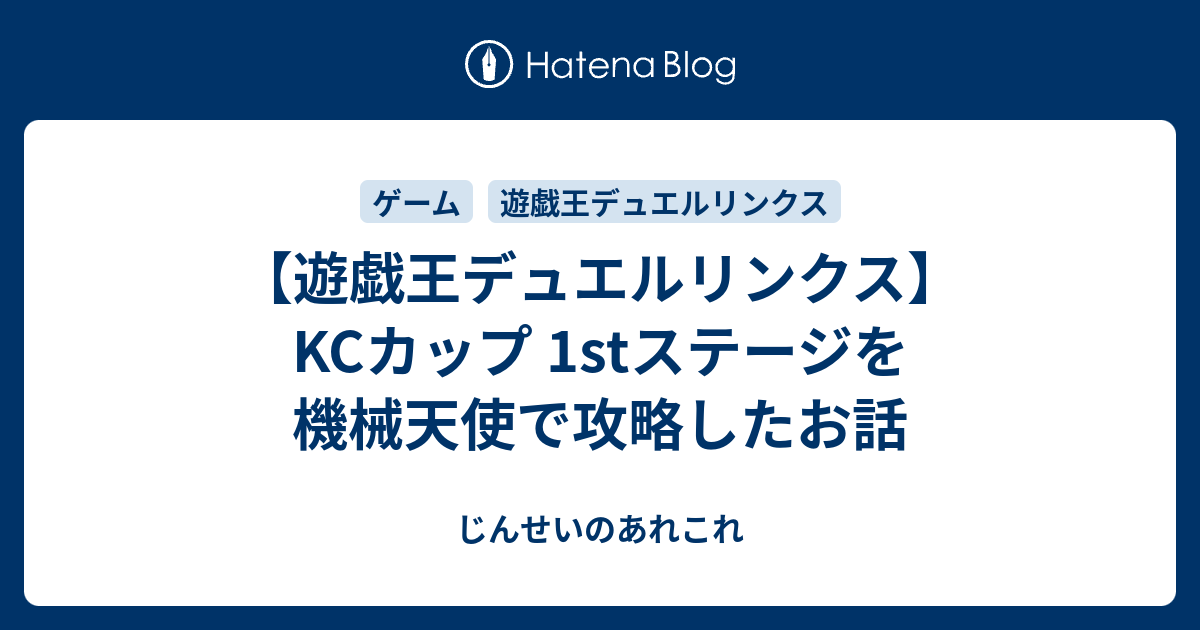 Hatena Blog

ゲーム　遊戯王デュエルリンクス

【遊戯王デュエルリンクス】KCカップ 1stステージを機械天使で攻略したお話

じんせいのあれこれ